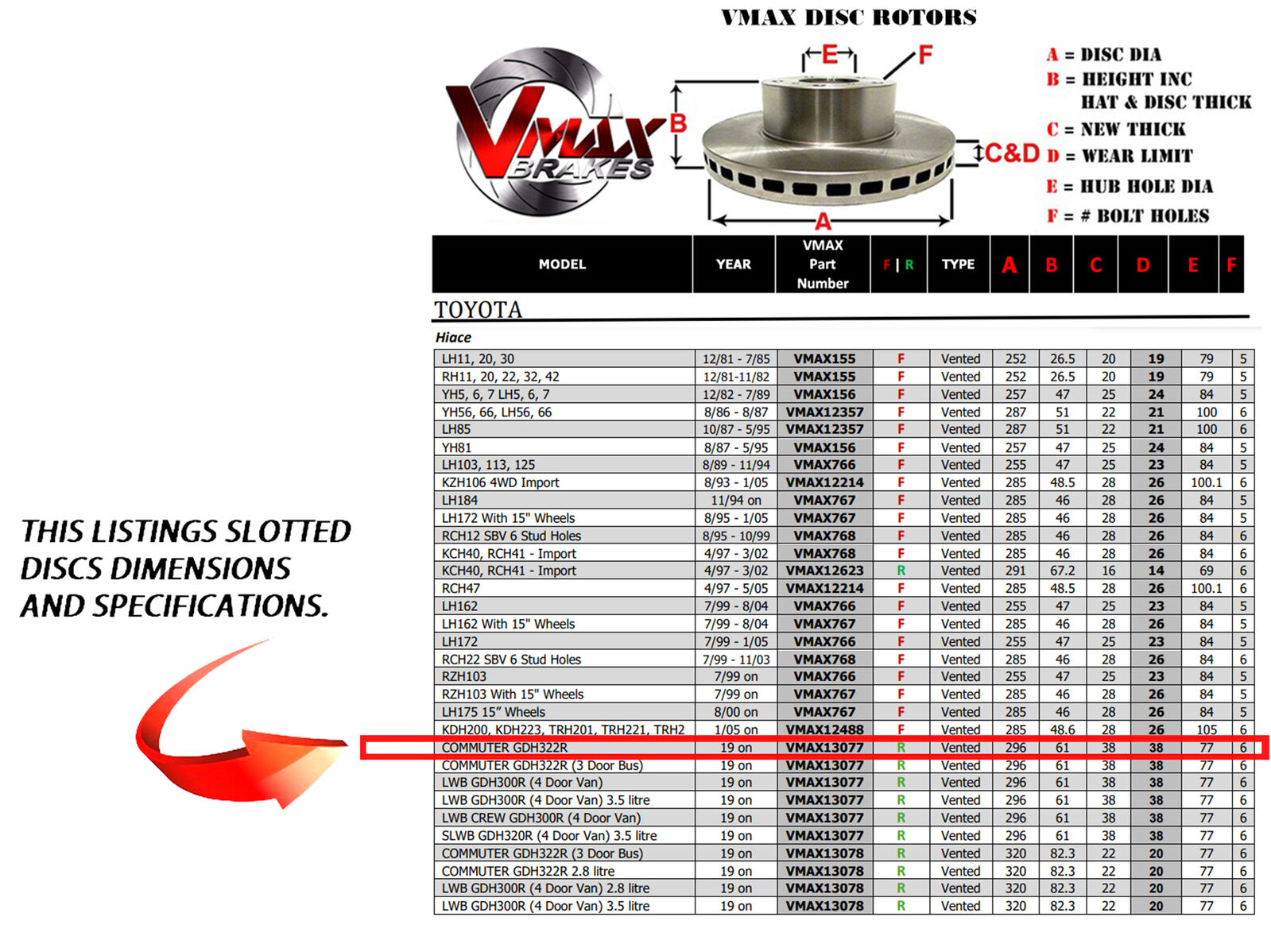 VMAX DISC ROTORS

VMAX BRAKES

E F B C&D A

A = DISC DIA
B = HEIGHT INC HAT & DISC THICK
C = NEW THICK
D = WEAR LIMIT
E = HUB HOLE DIA
F = # BOLT HOLES

THIS LISTINGS SLOTTED DISCS DIMENSIONS AND SPECIFICATIONS.

| MODEL | YEAR | VMAX Part Number | F \| R | TYPE | A | B | C | D | E | F |
|---|---|---|---|---|---|---|---|---|---|---|
| TOYOTA | | | | | | | | | | |
| Hiace | | | | | | | | | | |
| LH11, 20, 30 | 12/81 - 7/85 | VMAX155 | F | Vented | 252 | 26.5 | 20 | 19 | 79 | 5 |
| RH11, 20, 22, 32, 42 | 12/81-11/82 | VMAX155 | F | Vented | 252 | 26.5 | 20 | 19 | 79 | 5 |
| YH5, 6, 7 LH5, 6, 7 | 12/82 - 7/89 | VMAX156 | F | Vented | 257 | 47 | 25 | 24 | 84 | 5 |
| YH56, 66, LH56, 66 | 8/86 - 8/87 | VMAX12357 | F | Vented | 287 | 51 | 22 | 21 | 100 | 6 |
| LH85 | 10/87 - 5/95 | VMAX12357 | F | Vented | 287 | 51 | 22 | 21 | 100 | 6 |
| YH81 | 8/87 - 5/95 | VMAX156 | F | Vented | 257 | 47 | 25 | 24 | 84 | 5 |
| LH103, 113, 125 | 8/89 - 11/94 | VMAX766 | F | Vented | 255 | 47 | 25 | 23 | 84 | 5 |
| KZH106 4WD Import | 8/93 - 1/05 | VMAX12214 | F | Vented | 285 | 48.5 | 28 | 26 | 100.1 | 6 |
| LH184 | 11/94 on | VMAX767 | F | Vented | 285 | 46 | 28 | 26 | 84 | 5 |
| LH172 With 15" Wheels | 8/95 - 1/05 | VMAX767 | F | Vented | 285 | 46 | 28 | 26 | 84 | 5 |
| RCH12 SBV 6 Stud Holes | 8/95 - 10/99 | VMAX768 | F | Vented | 285 | 46 | 28 | 26 | 84 | 6 |
| KCH40, RCH41 - Import | 4/97 - 3/02 | VMAX768 | F | Vented | 285 | 46 | 28 | 26 | 84 | 6 |
| KCH40, RCH41 - Import | 4/97 - 3/02 | VMAX12623 | R | Vented | 291 | 67.2 | 16 | 14 | 69 | 6 |
| RCH47 | 4/97 - 5/05 | VMAX12214 | F | Vented | 285 | 48.5 | 28 | 26 | 100.1 | 6 |
| LH162 | 7/99 - 8/04 | VMAX766 | F | Vented | 255 | 47 | 25 | 23 | 84 | 5 |
| LH162 With 15" Wheels | 7/99 - 8/04 | VMAX767 | F | Vented | 285 | 46 | 28 | 26 | 84 | 5 |
| LH172 | 7/99 - 1/05 | VMAX766 | F | Vented | 255 | 47 | 25 | 23 | 84 | 5 |
| RCH22 SBV 6 Stud Holes | 7/99 - 11/03 | VMAX768 | F | Vented | 285 | 46 | 28 | 26 | 84 | 6 |
| RZH103 | 7/99 on | VMAX766 | F | Vented | 255 | 47 | 25 | 23 | 84 | 5 |
| RZH103 With 15" Wheels | 7/99 on | VMAX767 | F | Vented | 285 | 46 | 28 | 26 | 84 | 5 |
| LH175 15" Wheels | 8/00 on | VMAX767 | F | Vented | 285 | 46 | 28 | 26 | 84 | 5 |
| KDH200, KDH223, TRH201, TRH221, TRH2 | 1/05 on | VMAX12488 | F | Vented | 285 | 48.6 | 28 | 26 | 105 | 6 |
| COMMUTER GDH322R | 19 on | VMAX13077 | R | Vented | 296 | 61 | 38 | 38 | 77 | 6 |
| COMMUTER GDH322R (3 Door Bus) | 19 on | VMAX13077 | R | Vented | 296 | 61 | 38 | 38 | 77 | 6 |
| LWB GDH300R (4 Door Van) | 19 on | VMAX13077 | R | Vented | 296 | 61 | 38 | 38 | 77 | 6 |
| LWB GDH300R (4 Door Van) 3.5 litre | 19 on | VMAX13077 | R | Vented | 296 | 61 | 38 | 38 | 77 | 6 |
| LWB CREW GDH300R (4 Door Van) | 19 on | VMAX13077 | R | Vented | 296 | 61 | 38 | 38 | 77 | 6 |
| SLWB GDH320R (4 Door Van) 3.5 litre | 19 on | VMAX13077 | R | Vented | 296 | 61 | 38 | 38 | 77 | 6 |
| COMMUTER GDH322R (3 Door Bus) | 19 on | VMAX13078 | R | Vented | 320 | 82.3 | 22 | 20 | 77 | 6 |
| COMMUTER GDH322R 2.8 litre | 19 on | VMAX13078 | R | Vented | 320 | 82.3 | 22 | 20 | 77 | 6 |
| LWB GDH300R (4 Door Van) 2.8 litre | 19 on | VMAX13078 | R | Vented | 320 | 82.3 | 22 | 20 | 77 | 6 |
| LWB GDH300R (4 Door Van) 3.5 litre | 19 on | VMAX13078 | R | Vented | 320 | 82.3 | 22 | 20 | 77 | 6 |